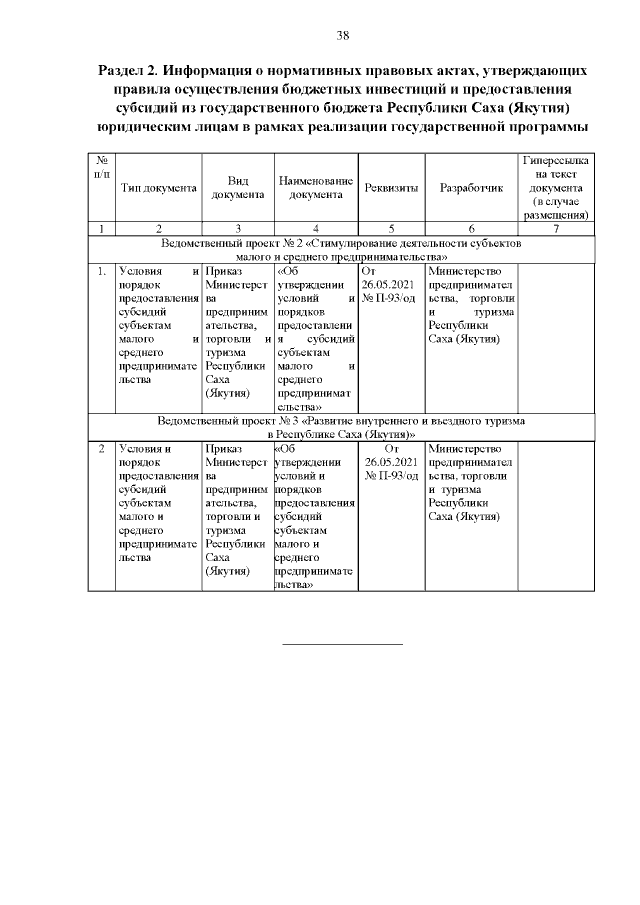 38

Раздел 2. Информация о нормативных правовых актах, утверждающих правила осуществления бюджетных инвестиций и предоставления субсидий из государственного бюджета Республики Саха (Якутия) юридическим лицам в рамках реализации государственной программы

| № п/п | Тип документа | Вид документа | Наименование документа | Реквизиты | Разработчик | Гиперссылка на текст документа (в случае размещения) |
|---|---|---|---|---|---|---|
| 1 | 2 | 3 | 4 | 5 | 6 | 7 |
| Ведомственный проект № 2 «Стимулирование деятельности субъектов малого и среднего предпринимательства» | | | | | | |
| 1. | Условия и порядок предоставления субсидий субъектам малого и среднего предпринимательства | Приказ Министерства предпринимательства, торговли и туризма Республики Саха (Якутия) | «Об утверждении условий и порядков предоставления субсидий субъектам малого и среднего предпринимательства» | От 26.05.2021 № П-93/од | Министерство предпринимательства, торговли и туризма Республики Саха (Якутия) | |
| Ведомственный проект № 3 «Развитие внутреннего и въездного туризма в Республике Саха (Якутия)» | | | | | | |
| 2 | Условия и порядок предоставления субсидий субъектам малого и среднего предпринимательства | Приказ Министерства предпринимательства, торговли и туризма Республики Саха (Якутия) | «Об утверждении условий и порядков предоставления субсидий субъектам малого и среднего предпринимательства» | От 26.05.2021 № П-93/од | Министерство предпринимательства, торговли и туризма Республики Саха (Якутия) | |